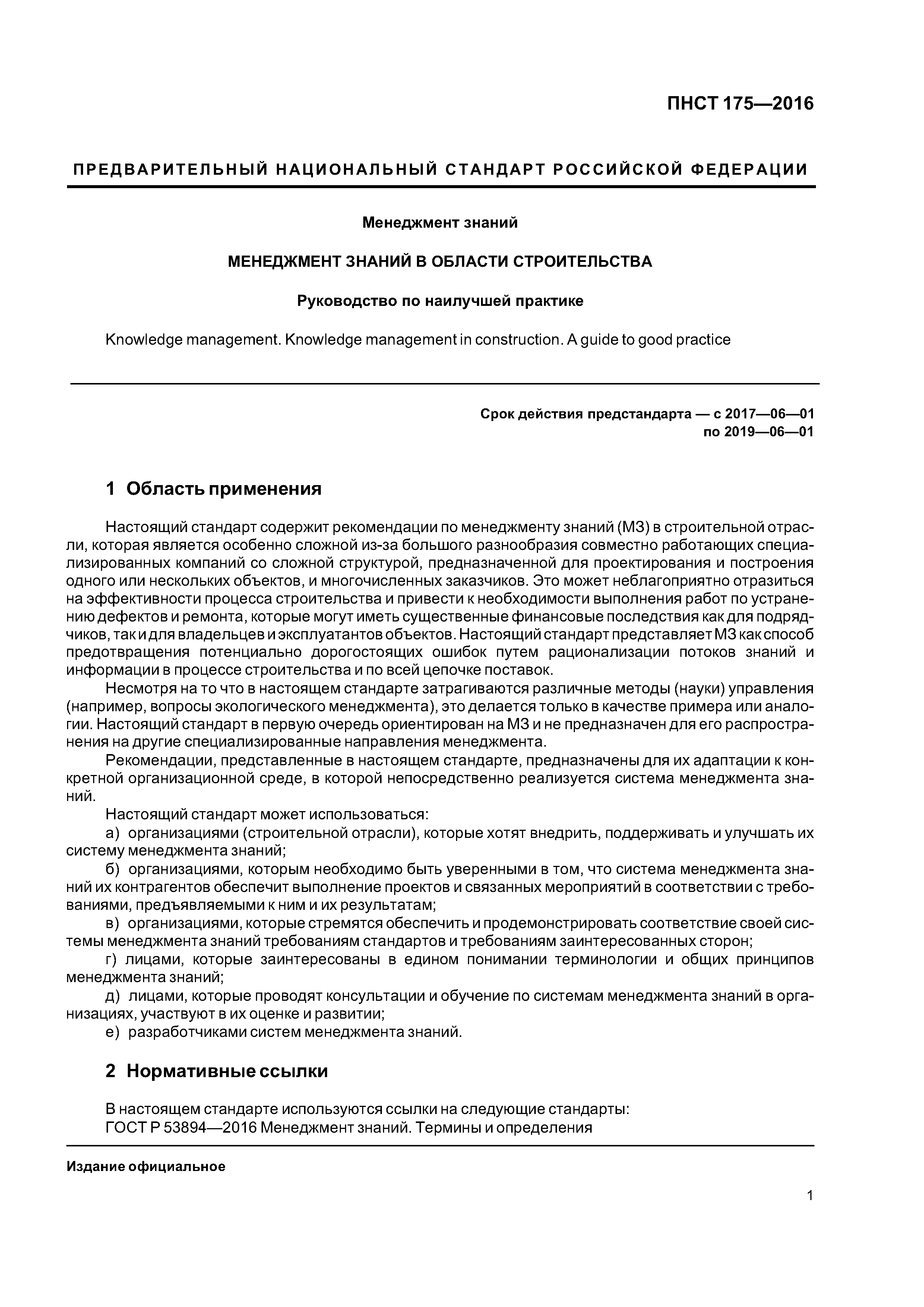 ПНСТ 175—2016

ПРЕДВАРИТЕЛЬНЫЙ НАЦИОНАЛЬНЫЙ СТАНДАРТ РОССИЙСКОЙ ФЕДЕРАЦИИ

Менеджмент знаний

МЕНЕДЖМЕНТ ЗНАНИЙ В ОБЛАСТИ СТРОИТЕЛЬСТВА

Руководство по наилучшей практике

Knowledge management. Knowledge management in construction. A guide to good practice

Срок действия предстандарта — с 2017—06—01
по 2019—06—01

1 Область применения

Настоящий стандарт содержит рекомендации по менеджменту знаний (МЗ) в строительной отрасли, которая является особенно сложной из-за большого разнообразия совместно работающих специализированных компаний со сложной структурой, предназначенной для проектирования и построения одного или нескольких объектов, и многочисленных заказчиков. Это может неблагоприятно отразиться на эффективности процесса строительства и привести к необходимости выполнения работ по устранению дефектов и ремонта, которые могут иметь существенные финансовые последствия как для подрядчиков, так и для владельцев и эксплуатантов объектов. Настоящий стандарт представляет МЗ как способ предотвращения потенциально дорогостоящих ошибок путем рационализации потоков знаний и информации в процессе строительства и по всей цепочке поставок.

Несмотря на то что в настоящем стандарте затрагиваются различные методы (науки) управления (например, вопросы экологического менеджмента), это делается только в качестве примера или аналогии. Настоящий стандарт в первую очередь ориентирован на МЗ и не предназначен для его распространения на другие специализированные направления менеджмента.

Рекомендации, представленные в настоящем стандарте, предназначены для их адаптации к конкретной организационной среде, в которой непосредственно реализуется система менеджмента знаний.

Настоящий стандарт может использоваться:

а) организациями (строительной отрасли), которые хотят внедрить, поддерживать и улучшать их систему менеджмента знаний;

б) организациями, которым необходимо быть уверенными в том, что система менеджмента знаний их контрагентов обеспечит выполнение проектов и связанных мероприятий в соответствии с требованиями, предъявляемыми к ним и их результатам;

в) организациями, которые стремятся обеспечить и продемонстрировать соответствие своей системы менеджмента знаний требованиям стандартов и требованиям заинтересованных сторон;

г) лицами, которые заинтересованы в едином понимании терминологии и общих принципов менеджмента знаний;

д) лицами, которые проводят консультации и обучение по системам менеджмента знаний в организациях, участвуют в их оценке и развитии;

е) разработчиками систем менеджмента знаний.

2 Нормативные ссылки

В настоящем стандарте используются ссылки на следующие стандарты:
ГОСТ Р 53894—2016 Менеджмент знаний. Термины и определения

Издание официальное

1